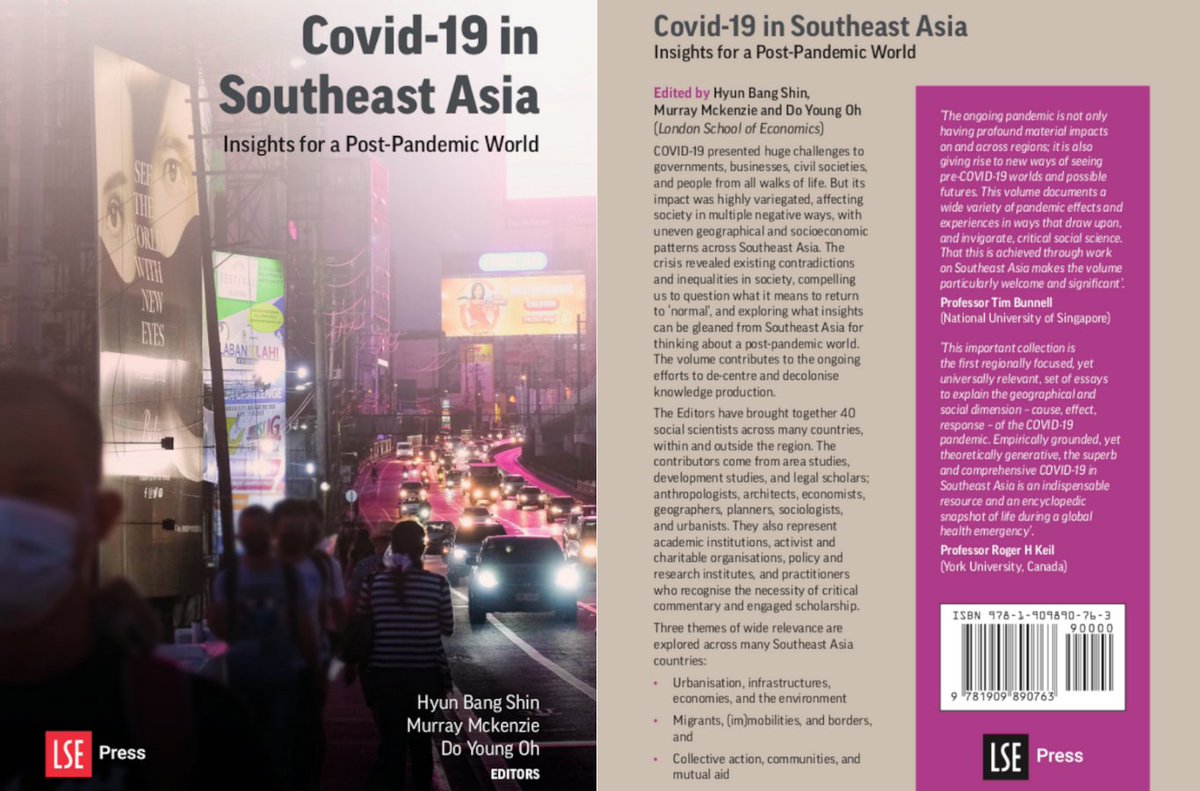 Covid-19 in Southeast Asia

Insights for a Post-Pandemic World

SEE THE WORLD WITH NEW EYES

LABAN LAHI

Hyun Bang Shin
Murray Mckenzie
Do Young Oh
EDITORS

LSE Press

Covid-19 in Southeast Asia

Insights for a Post-Pandemic World

Edited by Hyun Bang Shin, Murray Mckenzie and Do Young Oh (London School of Economics)

COVID-19 presented huge challenges to governments, businesses, civil societies, and people from all walks of life. But its impact was highly variegated, affecting society in multiple negative ways, with uneven geographical and socioeconomic patterns across Southeast Asia. The crisis revealed existing contradictions and inequalities in society, compelling us to question what it means to return to 'normal', and exploring what insights can be gleaned from Southeast Asia for thinking about a post-pandemic world. The volume contributes to the ongoing efforts to de-centre and decolonise knowledge production.

The Editors have brought together 40 social scientists across many countries, within and outside the region. The contributors come from area studies, development studies, and legal scholars; anthropologists, architects, economists, geographers, planners, sociologists, and urbanists. They also represent academic institutions, activist and charitable organisations, policy and research institutes, and practitioners who recognise the necessity of critical commentary and engaged scholarship.

Three themes of wide relevance are explored across many Southeast Asia countries:

• Urbanisation, infrastructures, economies, and the environment
• Migrants, (im)mobilities, and borders, and
• Collective action, communities, and mutual aid

'The ongoing pandemic is not only having profound material impacts on and across regions; it is also giving rise to new ways of seeing pre-COVID-19 worlds and possible futures. This volume documents a wide variety of pandemic effects and experiences in ways that draw upon, and invigorate, critical social science. That this is achieved through work on Southeast Asia makes the volume particularly welcome and significant'.

Professor Tim Bunnell
(National University of Singapore)

'This important collection is the first regionally focused, yet universally relevant, set of essays to explain the geographical and social dimension – cause, effect, response – of the COVID-19 pandemic. Empirically grounded, yet theoretically generative, the superb and comprehensive COVID-19 in Southeast Asia is an indispensable resource and an encyclopedic snapshot of life during a global health emergency'.

Professor Roger H Keil
(York University, Canada)

ISBN 978-1-909890-76-3
90000
9 781909 890763

LSE Press